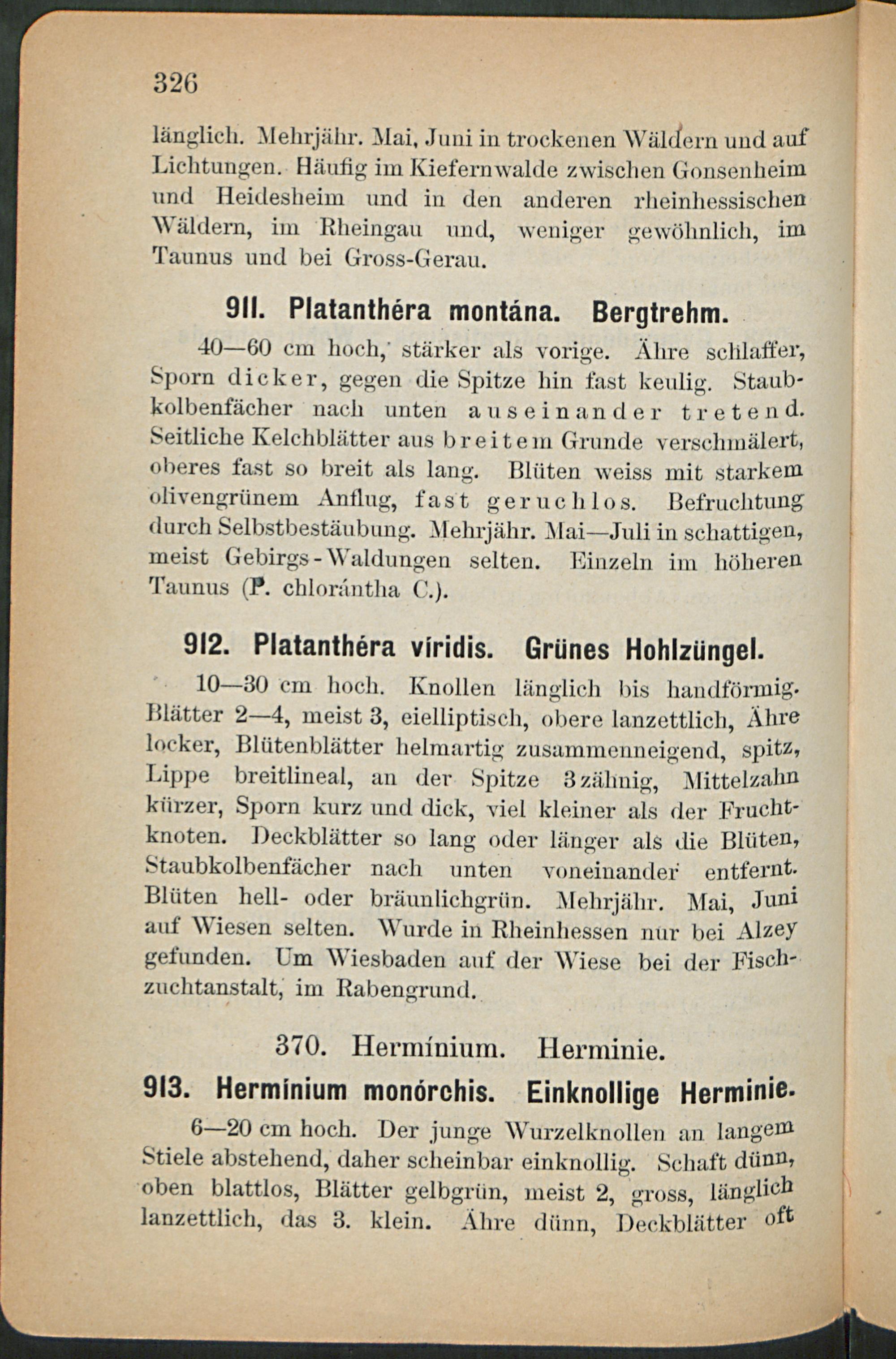 326

länglich. Mehrjähr. Mai, Juni in trockenen Wäldern und auf Lichtungen. Häufig im Kiefernwalde zwischen Gonsenheim und Heidesheim und in den anderen rheinhessischen Wäldern, im Rheingau und, weniger gewöhnlich, im Taunus und bei Gross-Gerau.

911. Platanthéra montána. Bergtrehm.

40—60 cm hoch, stärker als vorige. Ähre schlaffer, Sporn dicker, gegen die Spitze hin fast keulig. Staubkolbenfächer nach unten auseinander tretend. Seitliche Kelchblätter aus breitem Grunde verschmälert, oberes fast so breit als lang. Blüten weiss mit starkem olivengrünem Anflug, fast geruchlos. Befruchtung durch Selbstbestäubung. Mehrjähr. Mai—Juli in schattigen, meist Gebirgs-Waldungen selten. Einzeln im höheren Taunus (P. chlorántha C.).

912. Platanthéra víridis. Grünes Hohlzüngel.

10—30 cm hoch. Knollen länglich bis handförmig. Blätter 2—4, meist 3, eielliptisch, obere lanzettlich, Ähre locker, Blütenblätter helmartig zusammenneigend, spitz, Lippe breitlineal, an der Spitze 3zähnig, Mittelzahn kürzer, Sporn kurz und dick, viel kleiner als der Fruchtknoten. Deckblätter so lang oder länger als die Blüten, Staubkolbenfächer nach unten voneinander entfernt. Blüten hell- oder bräunlichgrün. Mehrjähr. Mai, Juni auf Wiesen selten. Wurde in Rheinhessen nur bei Alzey gefunden. Um Wiesbaden auf der Wiese bei der Fischzuchtanstalt, im Rabengrund.

370. Hermínium. Herminie.

913. Hermínium monórchis. Einknollige Herminie.

6—20 cm hoch. Der junge Wurzelknollen an langem Stiele abstehend, daher scheinbar einknollig. Schaft dünn, oben blattlos, Blätter gelbgrün, meist 2, gross, länglich lanzettlich, das 3. klein. Ähre dünn, Deckblätter oft